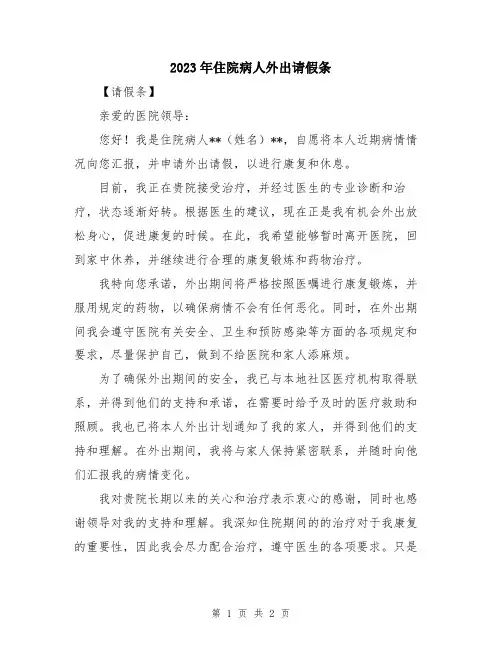 2023年住院病人外出请假条

【请假条】

亲爱的医院领导：

您好！我是住院病人**（姓名）**，自愿将本人近期病情情况向您汇报，并申请外出请假，以进行康复和休息。

目前，我正在贵院接受治疗，并经过医生的专业诊断和治疗，状态逐渐好转。根据医生的建议，现在正是我有机会外出放松身心，促进康复的时候。在此，我希望能够暂时离开医院，回到家中休养，并继续进行合理的康复锻炼和药物治疗。

我特向您承诺，外出期间将严格按照医嘱进行康复锻炼，并服用规定的药物，以确保病情不会有任何恶化。同时，在外出期间我会遵守医院有关安全、卫生和预防感染等方面的各项规定和要求，尽量保护自己，做到不给医院和家人添麻烦。

为了确保外出期间的安全，我已与本地社区医疗机构取得联系，并得到他们的支持和承诺，在需要时给予及时的医疗救助和照顾。我也已将本人外出计划通知了我的家人，并得到他们的支持和理解。在外出期间，我将与家人保持紧密联系，并随时向他们汇报我的病情变化。

我对贵院长期以来的关心和治疗表示衷心的感谢，同时也感谢领导对我的支持和理解。我深知住院期间的的治疗对于我康复的重要性，因此我会尽力配合治疗，遵守医生的各项要求。只是

第 1 页 共 2 页